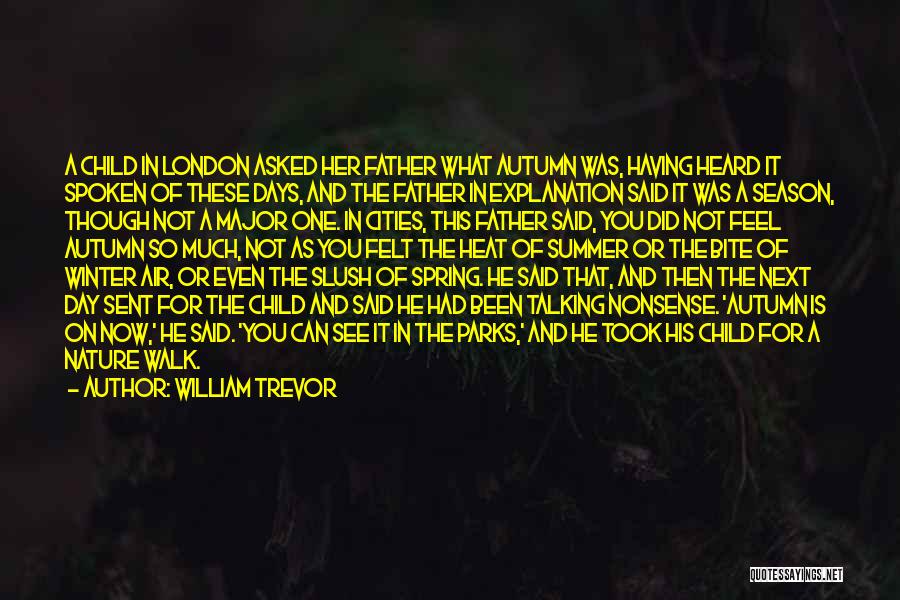 A CHILD IN LONDON ASKED HER FATHER WHAT AUTUMN WAS, HAVING HEARD IT SPOKEN OF THESE DAYS, AND THE FATHER IN EXPLANATION SAID IT WAS A SEASON, THOUGH NOT A MAJOR ONE. IN CITIES, THIS FATHER SAID, YOU DID NOT FEEL AUTUMN SO MUCH, NOT AS YOU FELT THE HEAT OF SUMMER OR THE BITE OF WINTER AIR, OR EVEN THE SLUSH OF SPRING. HE SAID THAT, AND THEN THE NEXT DAY SENT FOR THE CHILD AND SAID HE HAD BEEN TALKING NONSENSE. 'AUTUMN IS ON NOW,' HE SAID. 'YOU CAN SEE IT IN THE PARKS,' AND HE TOOK HIS CHILD FOR A NATURE WALK.

— AUTHOR: WILLIAM TREVOR

QUOTESSAYINGS.NET